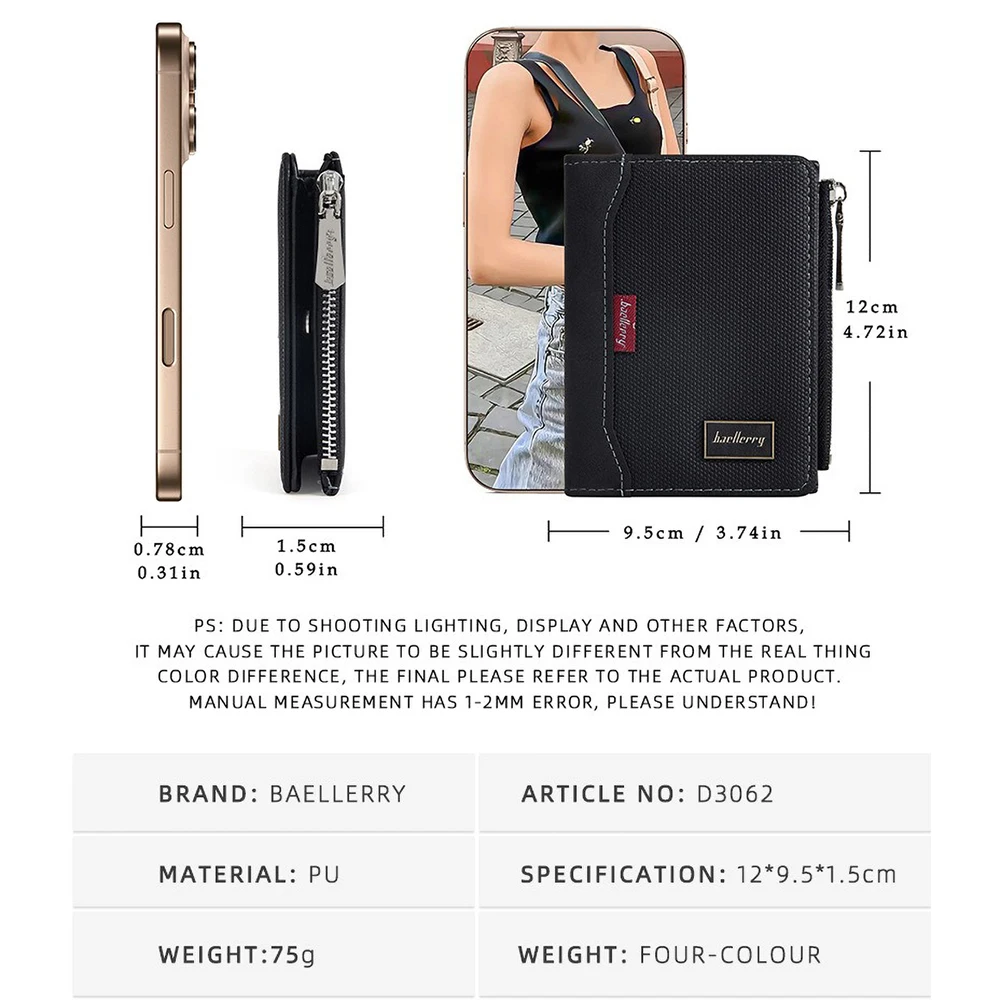 baellerry

baellerry

baellerry

12cm
4.72in

0.78cm
0.31in

1.5cm
0.59in

9.5cm / 3.74in

PS: DUE TO SHOOTING LIGHTING, DISPLAY AND OTHER FACTORS, IT MAY CAUSE THE PICTURE TO BE SLIGHTLY DIFFERENT FROM THE REAL THING COLOR DIFFERENCE, THE FINAL PLEASE REFER TO THE ACTUAL PRODUCT. MANUAL MEASUREMENT HAS 1-2MM ERROR, PLEASE UNDERSTAND!

BRAND: BAELLERRY

ARTICLE NO: D3062

MATERIAL: PU

SPECIFICATION: 12*9.5*1.5cm

WEIGHT:75g

WEIGHT: FOUR-COLOUR